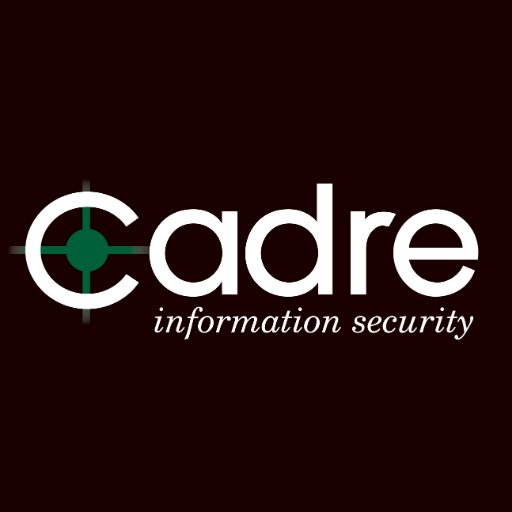 Cadre
information security